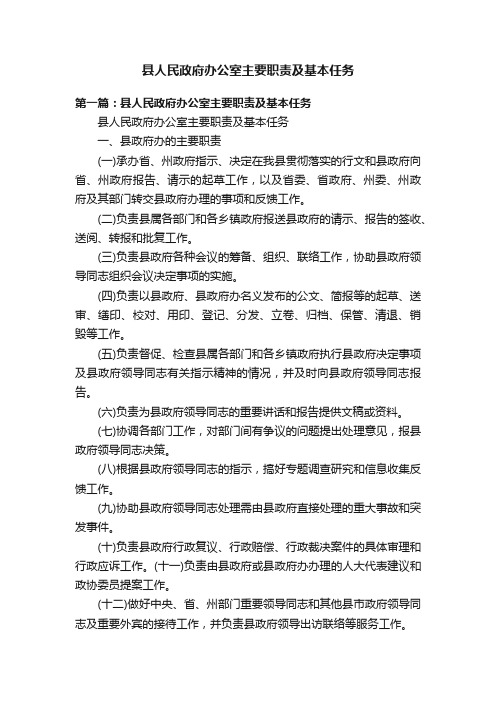 县人民政府办公室主要职责及基本任务

第一篇：县人民政府办公室主要职责及基本任务

县人民政府办公室主要职责及基本任务

一、县政府办的主要职责

(一)承办省、州政府指示、决定在我县贯彻落实的行文和县政府向省、州政府报告、请示的起草工作，以及省委、省政府、州委、州政府及其部门转交县政府办理的事项和反馈工作。

(二)负责县属各部门和各乡镇政府报送县政府的请示、报告的签收、送阅、转报和批复工作。

(三)负责县政府各种会议的筹备、组织、联络工作，协助县政府领导同志组织会议决定事项的实施。

(四)负责以县政府、县政府办名义发布的公文、简报等的起草、送审、缮印、校对、用印、登记、分发、立卷、归档、保管、清退、销毁等工作。

(五)负责督促、检查县属各部门和各乡镇政府执行县政府决定事项及县政府领导同志有关指示精神的情况，并及时向县政府领导同志报告。

(六)负责为县政府领导同志的重要讲话和报告提供文稿或资料。

(七)协调各部门工作，对部门间有争议的问题提出处理意见，报县政府领导同志决策。

(八)根据县政府领导同志的指示，搞好专题调查研究和信息收集反馈工作。

(九)协助县政府领导同志处理需由县政府直接处理的重大事故和突发事件。

(十)负责县政府行政复议、行政赔偿、行政裁决案件的具体审理和行政应诉工作。(十一)负责由县政府或县政府办办理的人大代表建议和政协委员提案工作。

(十二)做好中央、省、州部门重要领导同志和其他县市政府领导同志及重要外宾的接待工作，并负责县政府领导出访联络等服务工作。